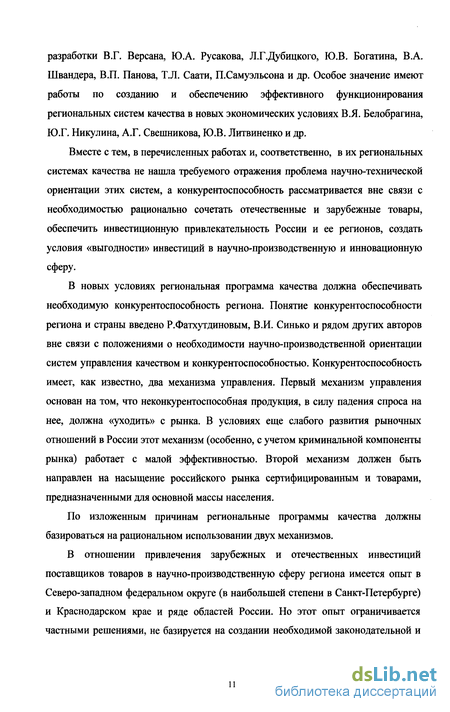 разработки В.Г. Версана, Ю.А. Русакова, Л.Г.Дубицкого, Ю.В. Богатина, В.А. Швандера, В.П. Панова, Т.Л. Саати, П.Самуэльсона и др. Особое значение имеют работы по созданию и обеспечению эффективного функционирования региональных систем качества в новых экономических условиях В.Я. Белобрагина, Ю.Г. Никулина, А.Г. Свешникова, Ю.В. Литвиненко и др.

Вместе с тем, в перечисленных работах и, соответственно, в их региональных системах качества не нашла требуемого отражения проблема научно-технической ориентации этих систем, а конкурентоспособность рассматривается вне связи с необходимостью рационально сочетать отечественные и зарубежные товары, обеспечить инвестиционную привлекательность России и ее регионов, создать условия «выгодности» инвестиций в научно-производственную и инновационную сферу.

В новых условиях региональная программа качества должна обеспечивать необходимую конкурентоспособность региона. Понятие конкурентоспособности региона и страны введено Р.Фатхутдиновым, В.И. Синько и рядом других авторов вне связи с положениями о необходимости научно-производственной ориентации систем управления качеством и конкурентоспособностью. Конкурентоспособность имеет, как известно, два механизма управления. Первый механизм управления основан на том, что неконкурентоспособная продукция, в силу падения спроса на нее, должна «уходить» с рынка. В условиях еще слабого развития рыночных отношений в России этот механизм (особенно, с учетом криминальной компоненты рынка) работает с малой эффективностью. Второй механизм должен быть направлен на насыщение российского рынка сертифицированным и товарами, предназначенными для основной массы населения.

По изложенным причинам региональные программы качества должны базироваться на рациональном использовании двух механизмов.

В отношении привлечения зарубежных и отечественных инвестиций поставщиков товаров в научно-производственную сферу региона имеется опыт в Северо-западном федеральном округе (в наибольшей степени в Санкт-Петербурге) и Краснодарском крае и ряде областей России. Но этот опыт ограничивается частными решениями, не базируется на создании необходимой законодательной и

11

dsLib.net
библиотека диссертаций